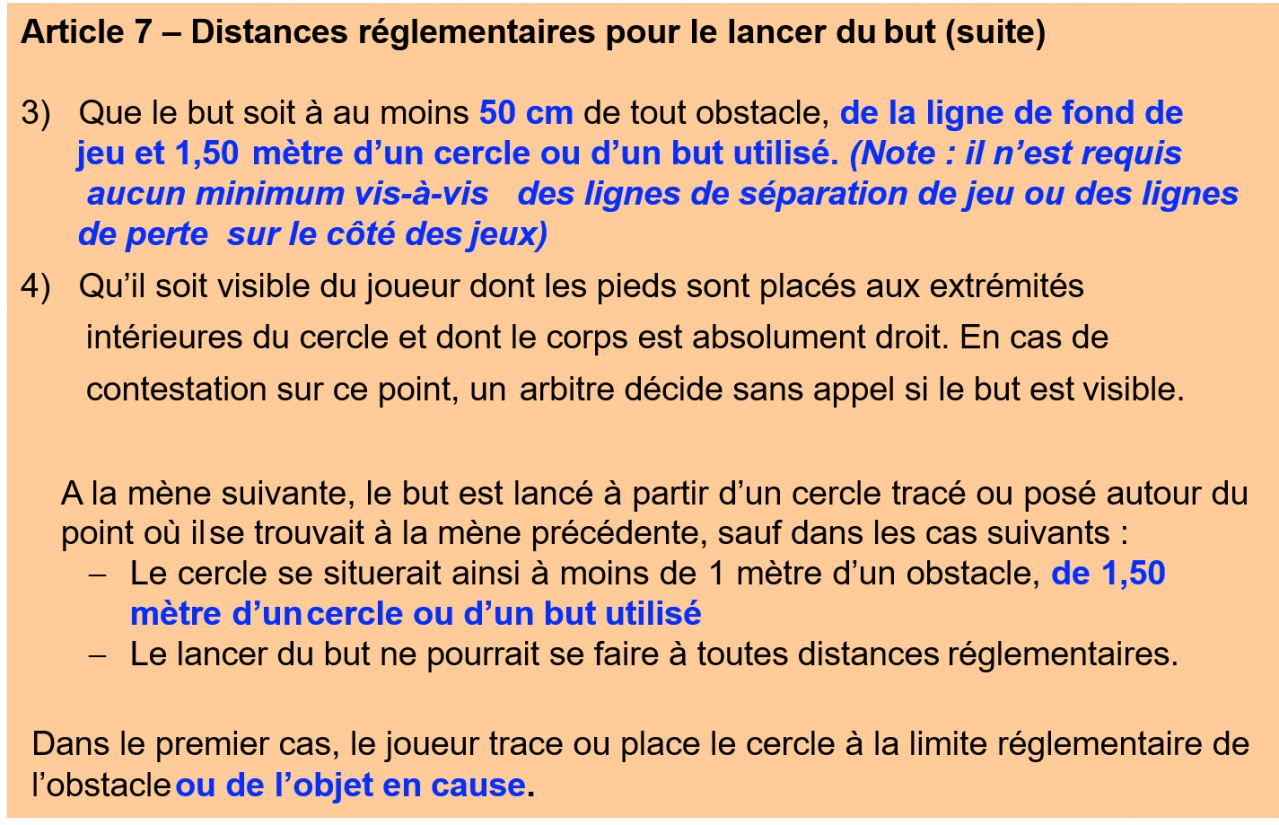 Article 7 – Distances réglementaires pour le lancer du but (suite)

3) Que le but soit à au moins 50 cm de tout obstacle, de la ligne de fond de jeu et 1,50 mètre d'un cercle ou d'un but utilisé. (Note : il n'est requis aucun minimum vis-à-vis des lignes de séparation de jeu ou des lignes de perte sur le côté des jeux)

4) Qu'il soit visible du joueur dont les pieds sont placés aux extrémités intérieures du cercle et dont le corps est absolument droit. En cas de contestation sur ce point, un arbitre décide sans appel si le but est visible.

A la mène suivante, le but est lancé à partir d'un cercle tracé ou posé autour du point où il se trouvait à la mène précédente, sauf dans les cas suivants :
– Le cercle se situerait ainsi à moins de 1 mètre d'un obstacle, de 1,50 mètre d'un cercle ou d'un but utilisé
– Le lancer du but ne pourrait se faire à toutes distances réglementaires.

Dans le premier cas, le joueur trace ou place le cercle à la limite réglementaire de l'obstacle ou de l'objet en cause.